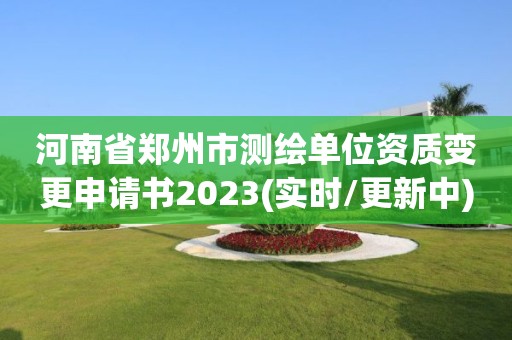 河南省郑州市测绘单位资质变更申请书2023(实时/更新中)